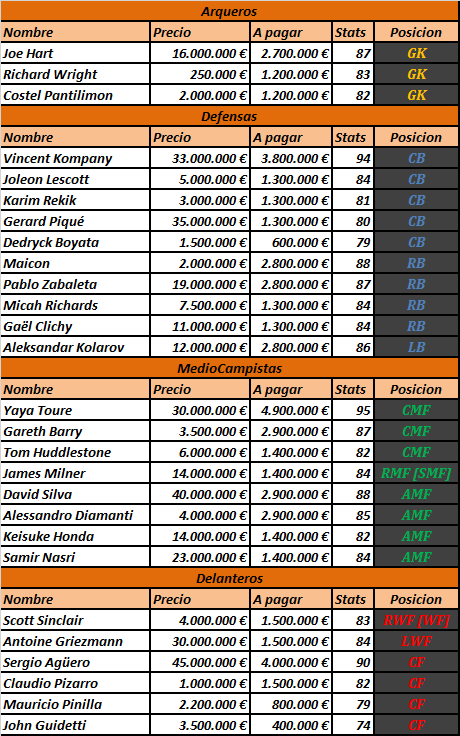 | Arqueros | | | | |
|---|---|---|---|---|
| Nombre | Precio | A pagar | Stats | Posicion |
| Joe Hart | 16.000.000 € | 2.700.000 € | 87 | GK |
| Richard Wright | 250.000 € | 1.200.000 € | 83 | GK |
| Costel Pantilimon | 2.000.000 € | 1.200.000 € | 82 | GK |
| Defensas | | | | |
| Nombre | Precio | A pagar | Stats | Posicion |
| Vincent Kompany | 33.000.000 € | 3.800.000 € | 94 | CB |
| Joleon Lescott | 5.000.000 € | 1.300.000 € | 84 | CB |
| Karim Rekik | 3.000.000 € | 1.300.000 € | 81 | CB |
| Gerard Piqué | 35.000.000 € | 1.300.000 € | 80 | CB |
| Dedryck Boyata | 1.500.000 € | 600.000 € | 79 | CB |
| Maicon | 2.000.000 € | 2.800.000 € | 88 | RB |
| Pablo Zabaleta | 19.000.000 € | 2.800.000 € | 87 | RB |
| Micah Richards | 7.500.000 € | 1.300.000 € | 84 | RB |
| Gaël Clichy | 11.000.000 € | 1.300.000 € | 84 | RB |
| Aleksandar Kolarov | 12.000.000 € | 2.800.000 € | 86 | LB |
| MedioCampistas | | | | |
| Nombre | Precio | A pagar | Stats | Posicion |
| Yaya Toure | 30.000.000 € | 4.900.000 € | 95 | CMF |
| Gareth Barry | 3.500.000 € | 2.900.000 € | 87 | CMF |
| Tom Huddlestone | 6.000.000 € | 1.400.000 € | 82 | CMF |
| James Milner | 14.000.000 € | 1.400.000 € | 84 | RMF [SMF] |
| David Silva | 40.000.000 € | 2.900.000 € | 88 | AMF |
| Alessandro Diamanti | 4.000.000 € | 2.900.000 € | 85 | AMF |
| Keisuke Honda | 14.000.000 € | 1.400.000 € | 82 | AMF |
| Samir Nasri | 23.000.000 € | 1.400.000 € | 84 | AMF |
| Delanteros | | | | |
| Nombre | Precio | A pagar | Stats | Posicion |
| Scott Sinclair | 4.000.000 € | 1.500.000 € | 83 | RWF [WF] |
| Antoine Griezmann | 30.000.000 € | 1.500.000 € | 84 | LWF |
| Sergio Agüero | 45.000.000 € | 4.000.000 € | 90 | CF |
| Claudio Pizarro | 1.000.000 € | 1.500.000 € | 82 | CF |
| Mauricio Pinilla | 2.200.000 € | 800.000 € | 79 | CF |
| John Guidetti | 3.500.000 € | 400.000 € | 74 | CF |